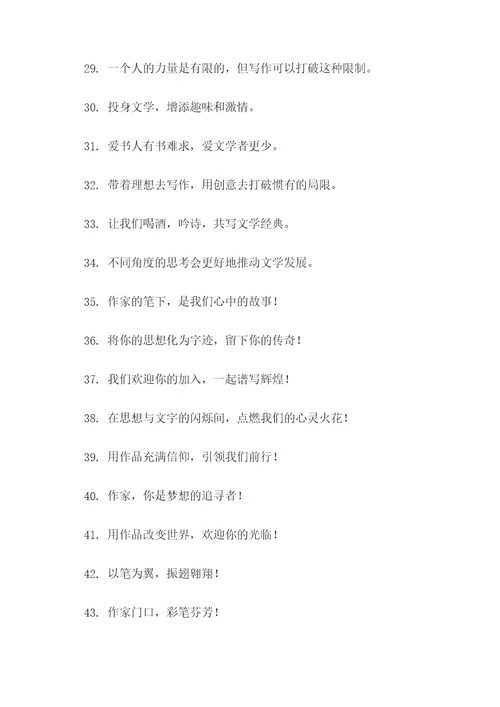 29. 一个人的力量是有限的，但写作可以打破这种限制。

30. 投身文学，增添趣味和激情。

31. 爱书人有书难求，爱文学者更少。

32. 带着理想去写作，用创意去打破惯有的局限。

33. 让我们喝酒，吟诗，共写文学经典。

34. 不同角度的思考会更好地推动文学发展。

35. 作家的笔下，是我们心中的故事！

36. 将你的思想化为字迹，留下你的传奇！

37. 我们欢迎你的加入，一起谱写辉煌！

38. 在思想与文字的闪烁间，点燃我们的心灵火花！

39. 用作品充满信仰，引领我们前行！

40. 作家，你是梦想的追寻者！

41. 用作品改变世界，欢迎你的光临！

42. 以笔为翼，振翅翱翔！

43. 作家门口，彩笔芬芳！